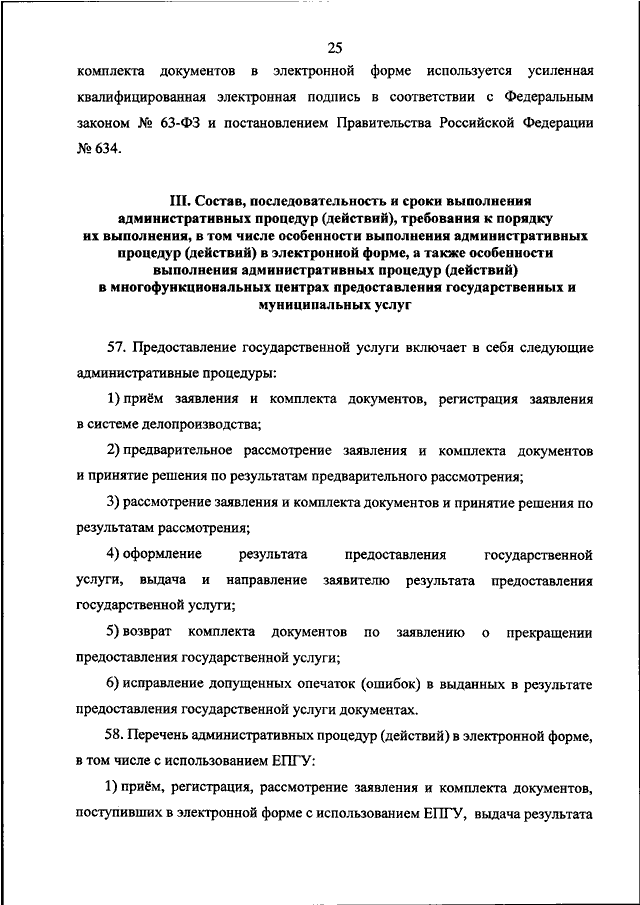 25

комплекта документов в электронной форме используется усиленная квалифицированная электронная подпись в соответствии с Федеральным законом № 63-ФЗ и постановлением Правительства Российской Федерации № 634.

III. Состав, последовательность и сроки выполнения административных процедур (действий), требования к порядку их выполнения, в том числе особенности выполнения административных процедур (действий) в электронной форме, а также особенности выполнения административных процедур (действий) в многофункциональных центрах предоставления государственных и муниципальных услуг

57. Предоставление государственной услуги включает в себя следующие административные процедуры:

1) приём заявления и комплекта документов, регистрация заявления в системе делопроизводства;

2) предварительное рассмотрение заявления и комплекта документов и принятие решения по результатам предварительного рассмотрения;

3) рассмотрение заявления и комплекта документов и принятие решения по результатам рассмотрения;

4) оформление результата предоставления государственной услуги, выдача и направление заявителю результата предоставления государственной услуги;

5) возврат комплекта документов по заявлению о прекращении предоставления государственной услуги;

6) исправление допущенных опечаток (ошибок) в выданных в результате предоставления государственной услуги документах.

58. Перечень административных процедур (действий) в электронной форме, в том числе с использованием ЕПГУ:

1) приём, регистрация, рассмотрение заявления и комплекта документов, поступивших в электронной форме с использованием ЕПГУ, выдача результата